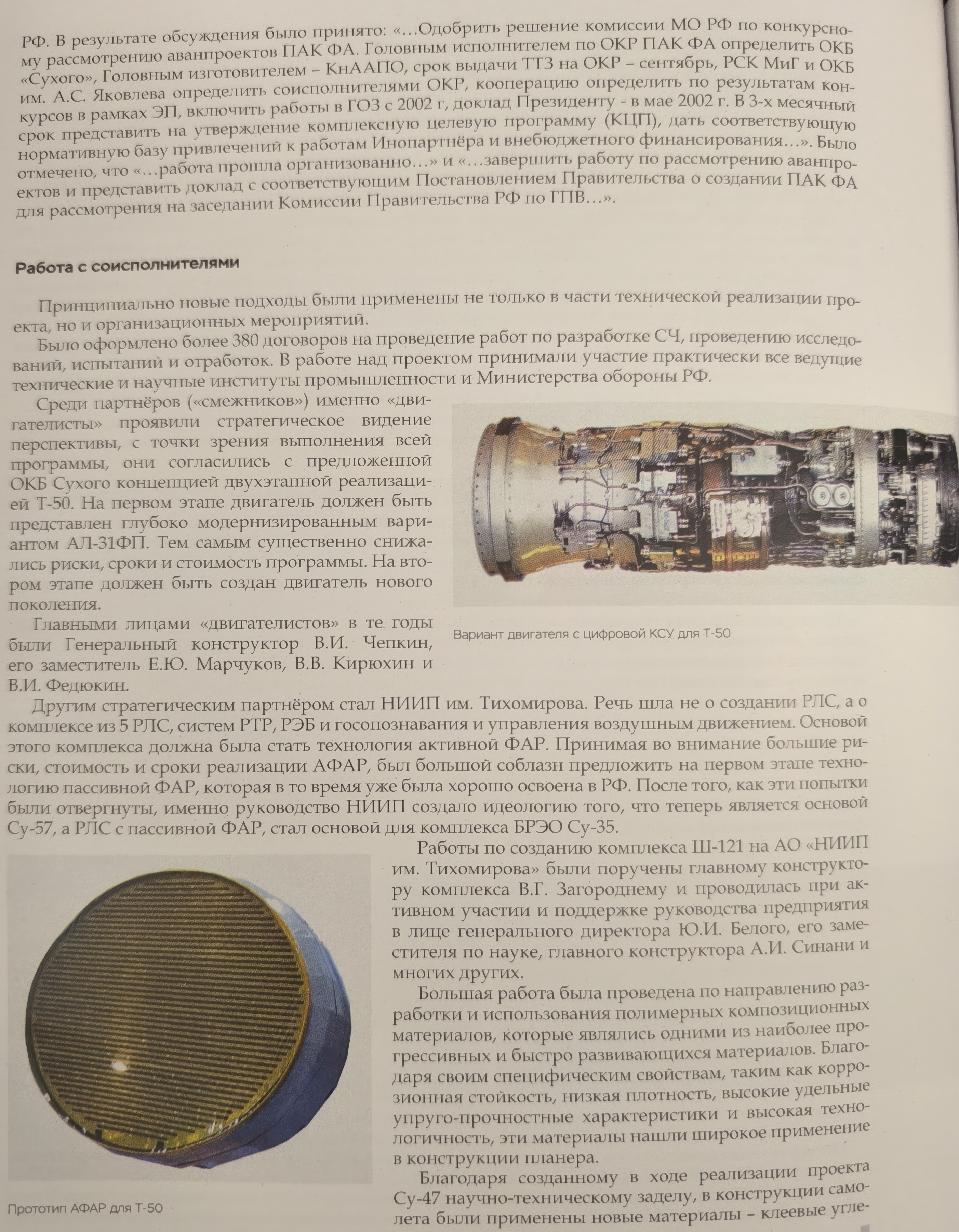 РФ. В результате обсуждения было принято: «…Одобрить решение комиссии МО РФ по конкурсному рассмотрению аванпроектов ПАК ФА. Головным исполнителем по ОКР ПАК ФА определить ОКБ «Сухого», Головным изготовителем – КнААПО, срок выдачи ТТЗ на ОКР – сентябрь, РСК МиГ и ОКБ им. А.С. Яковлева определить соисполнителями ОКР, кооперацию определить по результатам конкурсов в рамках ЭП, включить работы в ГОЗ с 2002 г, доклад Президенту - в мае 2002 г. В 3-х месячный срок представить на утверждение комплексную целевую программу (КЦП), дать соответствующую нормативную базу привлечений к работам Инопартнёра и внебюджетного финансирования…». Было отмечено, что «…работа прошла организованно…» и «…завершить работу по рассмотрению аванпроектов и представить доклад с соответствующим Постановлением Правительства о создании ПАК ФА для рассмотрения на заседании Комиссии Правительства РФ по ГПВ…».

Работа с соисполнителями

Принципиально новые подходы были применены не только в части технической реализации проекта, но и организационных мероприятий.

Было оформлено более 380 договоров на проведение работ по разработке СЧ, проведению исследований, испытаний и отработок. В работе над проектом принимали участие практически все ведущие технические и научные институты промышленности и Министерства обороны РФ.

Среди партнёров («смежников») именно «двигателисты» проявили стратегическое видение перспективы, с точки зрения выполнения всей программы, они согласились с предложенной ОКБ Сухого концепцией двухэтапной реализацией Т-50. На первом этапе двигатель должен быть представлен глубоко модернизированным вариантом АЛ-31ФП. Тем самым существенно снижались риски, сроки и стоимость программы. На втором этапе должен быть создан двигатель нового поколения.

Главными лицами «двигателистов» в те годы были Генеральный конструктор В.И. Чепкин, его заместитель Е.Ю. Марчуков, В.В. Кирюхин и В.И. Федюкин.

Вариант двигателя с цифровой КСУ для Т-50

Другим стратегическим партнёром стал НИИП им. Тихомирова. Речь шла не о создании РЛС, а о комплексе из 5 РЛС, систем РТР, РЭБ и госопознавания и управления воздушным движением. Основой этого комплекса должна была стать технология активной ФАР. Принимая во внимание большие риски, стоимость и сроки реализации АФАР, был большой соблазн предложить на первом этапе технологию пассивной ФАР, которая в то время уже была хорошо освоена в РФ. После того, как эти попытки были отвергнуты, именно руководство НИИП создало идеологию того, что теперь является основой Су-57, а РЛС с пассивной ФАР, стал основой для комплекса БРЭО Су-35.

Работы по созданию комплекса Ш-121 на АО «НИИП им. Тихомирова» были поручены главному конструктору комплекса В.Г. Загороднему и проводилась при активном участии и поддержке руководства предприятия в лице генерального директора Ю.И. Белого, его заместителя по науке, главного конструктора А.И. Синани и многих других.

Большая работа была проведена по направлению разработки и использования полимерных композиционных материалов, которые являлись одними из наиболее прогрессивных и быстро развивающихся материалов. Благодаря своим специфическим свойствам, таким как коррозионная стойкость, низкая плотность, высокие удельные упруго-прочностные характеристики и высокая технологичность, эти материалы нашли широкое применение в конструкции планера.

Благодаря созданному в ходе реализации проекта Су-47 научно-техническому заделу, в конструкции самолета были применены новые материалы – клеевые угле-

Прототип АФАР для Т-50